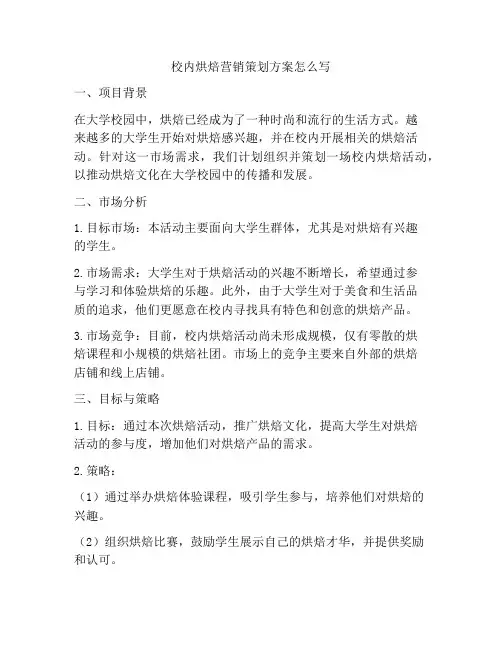 校内烘焙营销策划方案怎么写

一、项目背景

在大学校园中，烘焙已经成为了一种时尚和流行的生活方式。越来越多的大学生开始对烘焙感兴趣，并在校内开展相关的烘焙活动。针对这一市场需求，我们计划组织并策划一场校内烘焙活动，以推动烘焙文化在大学校园中的传播和发展。

二、市场分析

1. 目标市场：本活动主要面向大学生群体，尤其是对烘焙有兴趣的学生。

2. 市场需求：大学生对于烘焙活动的兴趣不断增长，希望通过参与学习和体验烘焙的乐趣。此外，由于大学生对于美食和生活品质的追求，他们更愿意在校内寻找具有特色和创意的烘焙产品。

3. 市场竞争：目前，校内烘焙活动尚未形成规模，仅有零散的烘焙课程和小规模的烘焙社团。市场上的竞争主要来自外部的烘焙店铺和线上店铺。

三、目标与策略

1. 目标：通过本次烘焙活动，推广烘焙文化，提高大学生对烘焙活动的参与度，增加他们对烘焙产品的需求。

2. 策略：

（1）通过举办烘焙体验课程，吸引学生参与，培养他们对烘焙的兴趣。

（2）组织烘焙比赛，鼓励学生展示自己的烘焙才华，并提供奖励和认可。